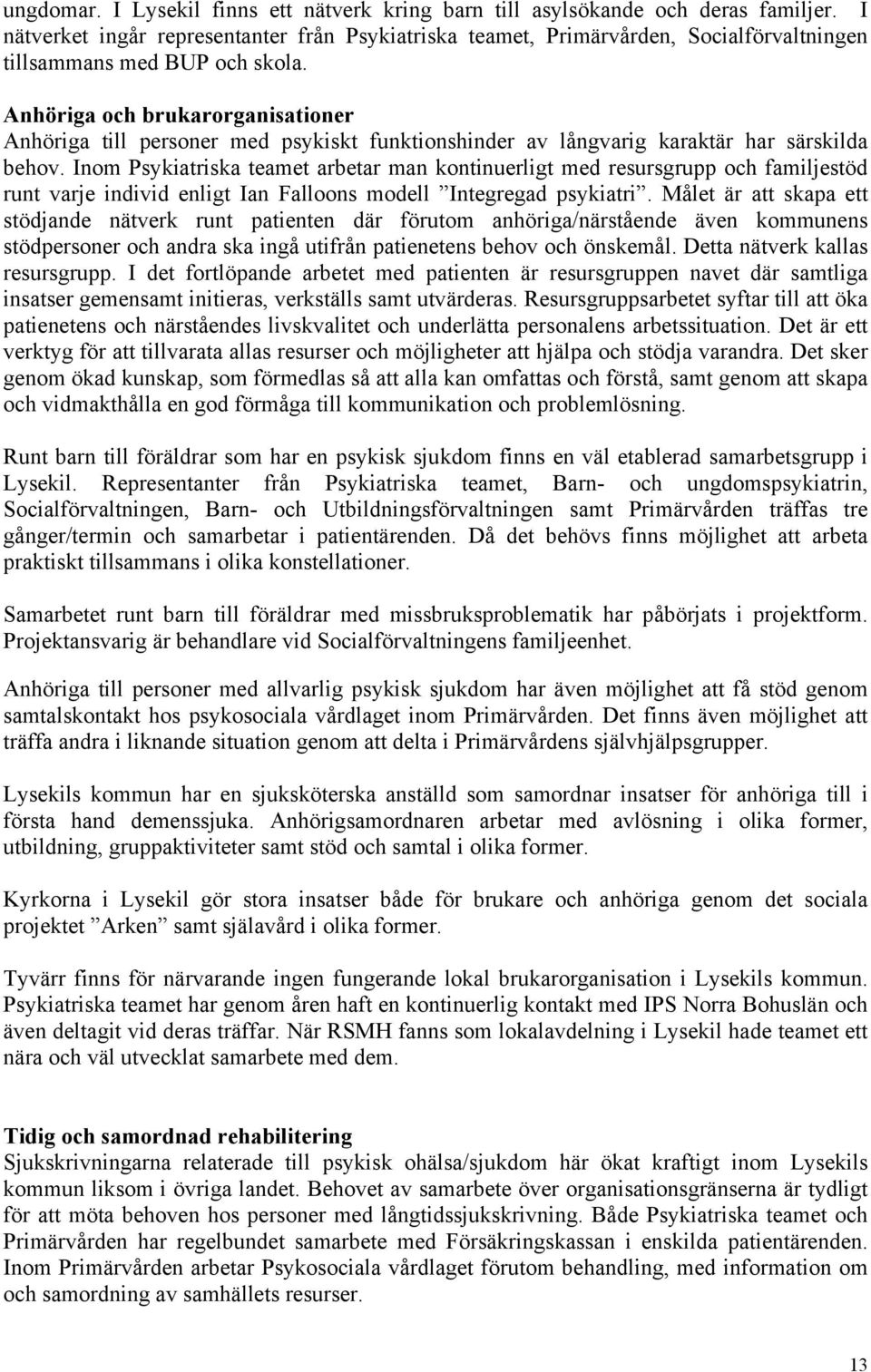 ungdomar. I Lysekil finns ett nätverk kring barn till asylsökande och deras familjer. I nätverket ingår representanter från Psykiatriska teamet, Primärvården, Socialförvaltningen tillsammans med BUP och skola.

Anhöriga och brukarorganisationer
Anhöriga till personer med psykiskt funktionshinder av långvarig karaktär har särskilda behov. Inom Psykiatriska teamet arbetar man kontinuerligt med resursgrupp och familjestöd runt varje individ enligt Ian Falloons modell ”Integregad psykiatri”. Målet är att skapa ett stödjande nätverk runt patienten där förutom anhöriga/närstående även kommunens stödpersoner och andra ska ingå utifrån patienetens behov och önskemål. Detta nätverk kallas resursgrupp. I det fortlöpande arbetet med patienten är resursgruppen navet där samtliga insatser gemensamt initieras, verkställs samt utvärderas. Resursgruppsarbetet syftar till att öka patienetens och närståendes livskvalitet och underlätta personalens arbetssituation. Det är ett verktyg för att tillvarata allas resurser och möjligheter att hjälpa och stödja varandra. Det sker genom ökad kunskap, som förmedlas så att alla kan omfattas och förstå, samt genom att skapa och vidmakthålla en god förmåga till kommunikation och problemlösning.

Runt barn till föräldrar som har en psykisk sjukdom finns en väl etablerad samarbetsgrupp i Lysekil. Representanter från Psykiatriska teamet, Barn- och ungdomspsykiatrin, Socialförvaltningen, Barn- och Utbildningsförvaltningen samt Primärvården träffas tre gånger/termin och samarbetar i patientärenden. Då det behövs finns möjlighet att arbeta praktiskt tillsammans i olika konstellationer.

Samarbetet runt barn till föräldrar med missbruksproblematik har påbörjats i projektform. Projektansvarig är behandlare vid Socialförvaltningens familjeenhet.

Anhöriga till personer med allvarlig psykisk sjukdom har även möjlighet att få stöd genom samtalskontakt hos psykosociala vårdlaget inom Primärvården. Det finns även möjlighet att träffa andra i liknande situation genom att delta i Primärvårdens självhjälpsgrupper.

Lysekils kommun har en sjuksköterska anställd som samordnar insatser för anhöriga till i första hand demenssjuka. Anhörigsamordnaren arbetar med avlösning i olika former, utbildning, gruppaktiviteter samt stöd och samtal i olika former.

Kyrkorna i Lysekil gör stora insatser både för brukare och anhöriga genom det sociala projektet ”Arken” samt själavård i olika former.

Tyvärr finns för närvarande ingen fungerande lokal brukarorganisation i Lysekils kommun. Psykiatriska teamet har genom åren haft en kontinuerlig kontakt med IPS Norra Bohuslän och även deltagit vid deras träffar. När RSMH fanns som lokalavdelning i Lysekil hade teamet ett nära och väl utvecklat samarbete med dem.

Tidig och samordnad rehabilitering
Sjukskrivningarna relaterade till psykisk ohälsa/sjukdom här ökat kraftigt inom Lysekils kommun liksom i övriga landet. Behovet av samarbete över organisationsgränserna är tydligt för att möta behoven hos personer med långtidssjukskrivning. Både Psykiatriska teamet och Primärvården har regelbundet samarbete med Försäkringskassan i enskilda patientärenden. Inom Primärvården arbetar Psykosociala vårdlaget förutom behandling, med information om och samordning av samhällets resurser.

13